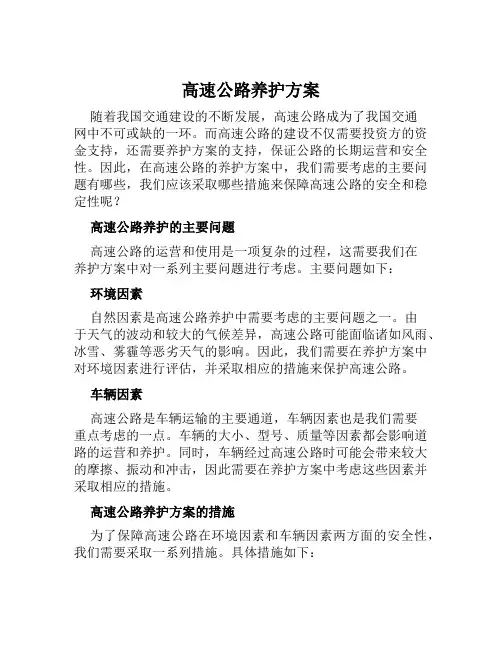 高速公路养护方案

随着我国交通建设的不断发展，高速公路成为了我国交通网中不可或缺的一环。而高速公路的建设不仅需要投资方的资金支持，还需要养护方案的支持，保证公路的长期运营和安全性。因此，在高速公路的养护方案中，我们需要考虑的主要问题有哪些，我们应该采取哪些措施来保障高速公路的安全和稳定性呢？

高速公路养护的主要问题

高速公路的运营和使用是一项复杂的过程，这需要我们在养护方案中对一系列主要问题进行考虑。主要问题如下：

环境因素

自然因素是高速公路养护中需要考虑的主要问题之一。由于天气的波动和较大的气候差异，高速公路可能面临诸如风雨、冰雪、雾霾等恶劣天气的影响。因此，我们需要在养护方案中对环境因素进行评估，并采取相应的措施来保护高速公路。

车辆因素

高速公路是车辆运输的主要通道，车辆因素也是我们需要重点考虑的一点。车辆的大小、型号、质量等因素都会影响道路的运营和养护。同时，车辆经过高速公路时可能会带来较大的摩擦、振动和冲击，因此需要在养护方案中考虑这些因素并采取相应的措施。

高速公路养护方案的措施

为了保障高速公路在环境因素和车辆因素两方面的安全性，我们需要采取一系列措施。具体措施如下：